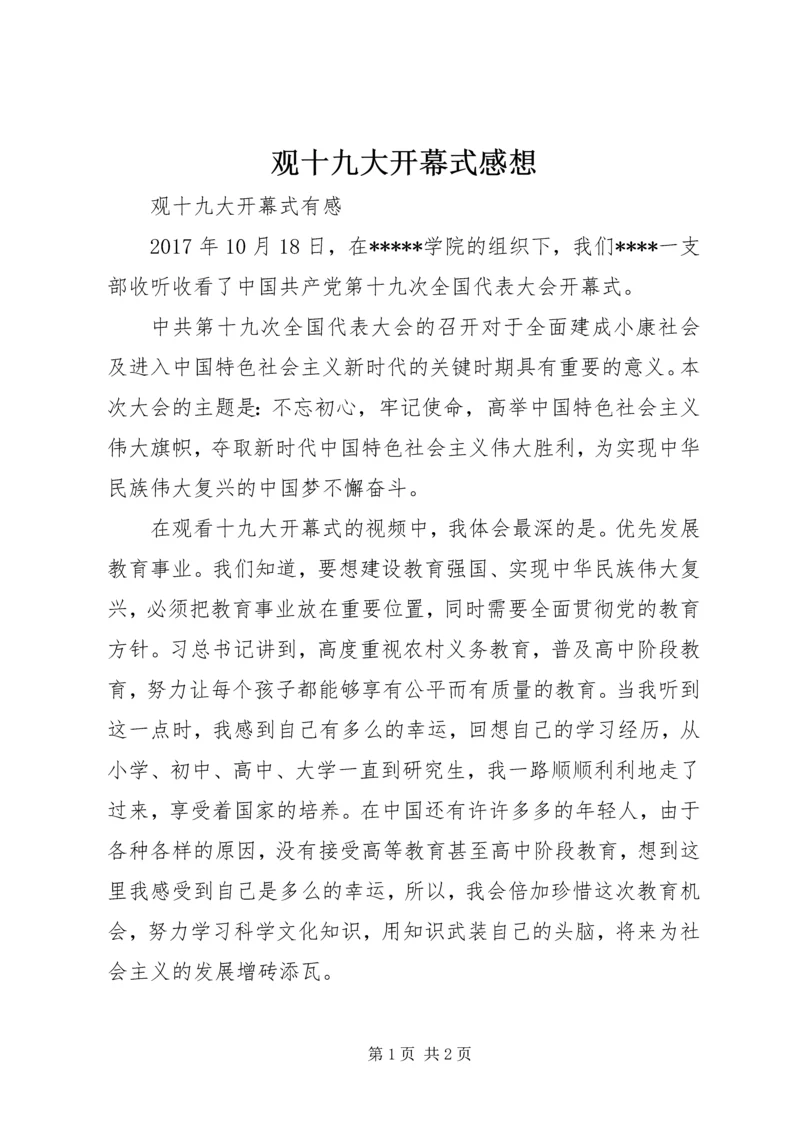 观十九大开幕式感想

观十九大开幕式有感

2017 年 10 月 18 日，在*****学院的组织下，我们****一支部收听收看了中国共产党第十九次全国代表大会开幕式。

中共第十九次全国代表大会的召开对于全面建成小康社会及进入中国特色社会主义新时代的关键时期具有重要的意义。本次大会的主题是：不忘初心，牢记使命，高举中国特色社会主义伟大旗帜，夺取新时代中国特色社会主义伟大胜利，为实现中华民族伟大复兴的中国梦不懈奋斗。

在观看十九大开幕式的视频中，我体会最深的是。优先发展教育事业。我们知道，要想建设教育强国、实现中华民族伟大复兴，必须把教育事业放在重要位置，同时需要全面贯彻党的教育方针。习总书记讲到，高度重视农村义务教育，普及高中阶段教育，努力让每个孩子都能够享有公平而有质量的教育。当我听到这一点时，我感到自己有多么的幸运，回想自己的学习经历，从小学、初中、高中、大学一直到研究生，我一路顺顺利利地走了过来，享受着国家的培养。在中国还有许许多多的年轻人，由于各种各样的原因，没有接受高等教育甚至高中阶段教育，想到这里我感受到自己是多么的幸运，所以，我会倍加珍惜这次教育机会，努力学习科学文化知识，用知识武装自己的头脑，将来为社会主义的发展增砖添瓦。

第 1 页 共 2 页